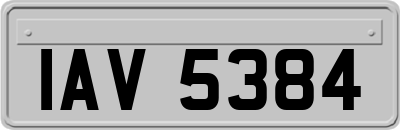 IAV 5384